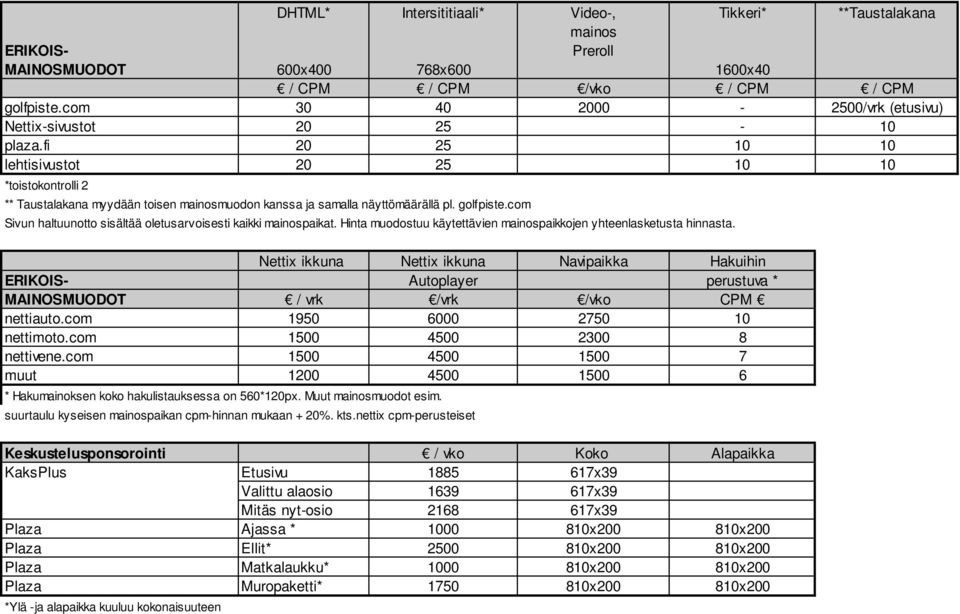 | ERIKOIS-MAINOSMUODOT | DHTML* 600x400 | Intersititiaali* 768x600 | Video-, mainos Preroll | Tikkeri* 1600x40 | **Taustalakana |
|---|---|---|---|---|---|
| | € / CPM | € / CPM | €/vko | € / CPM | € / CPM |
| golfpiste.com | 30 | 40 | 2000 | - | 2500/vrk (etusivu) |
| Nettix-sivustot | 20 | 25 | | - | 10 |
| plaza.fi | 20 | 25 | | 10 | 10 |
| lehtisivustot | 20 | 25 | | 10 | 10 |

*toistokontrolli 2
** Taustalakana myydään toisen mainosmuodon kanssa ja samalla näyttömäärällä pl. golfpiste.com
Sivun haltuunotto sisältää oletusarvoisesti kaikki mainospaikat. Hinta muodostuu käytettävien mainospaikkojen yhteenlasketusta hinnasta.

| ERIKOIS-MAINOSMUODOT | Nettix ikkuna € / vrk | Nettix ikkuna Autoplayer €/vrk | Navipaikka €/vko | Hakuihin perustuva * CPM € |
|---|---|---|---|---|
| nettiauto.com | 1950 | 6000 | 2750 | 10 |
| nettimoto.com | 1500 | 4500 | 2300 | 8 |
| nettivene.com | 1500 | 4500 | 1500 | 7 |
| muut | 1200 | 4500 | 1500 | 6 |

* Hakumainoksen koko hakulistauksessa on 560*120px. Muut mainosmuodot esim.
suurtaulu kyseisen mainospaikan cpm-hinnan mukaan + 20%. kts.nettix cpm-perusteiset

| Keskustelusponsorointi | | € / vko | Koko | Alapaikka |
|---|---|---|---|---|
| KaksPlus | Etusivu | 1885 | 617x39 | |
| | Valittu alaosio | 1639 | 617x39 | |
| | Mitäs nyt-osio | 2168 | 617x39 | |
| Plaza | Ajassa * | 1000 | 810x200 | 810x200 |
| Plaza | Ellit* | 2500 | 810x200 | 810x200 |
| Plaza | Matkalaukku* | 1000 | 810x200 | 810x200 |
| Plaza | Muropaketti* | 1750 | 810x200 | 810x200 |

*Ylä -ja alapaikka kuuluu kokonaisuuteen